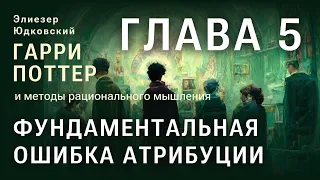 Элиезер Юдковский

ГАРРИ ПОТТЕР

и методы рационального мышления

ГЛАВА 5

ФУНДАМЕНТАЛЬНАЯ ОШИБКА АТРИБУЦИИ